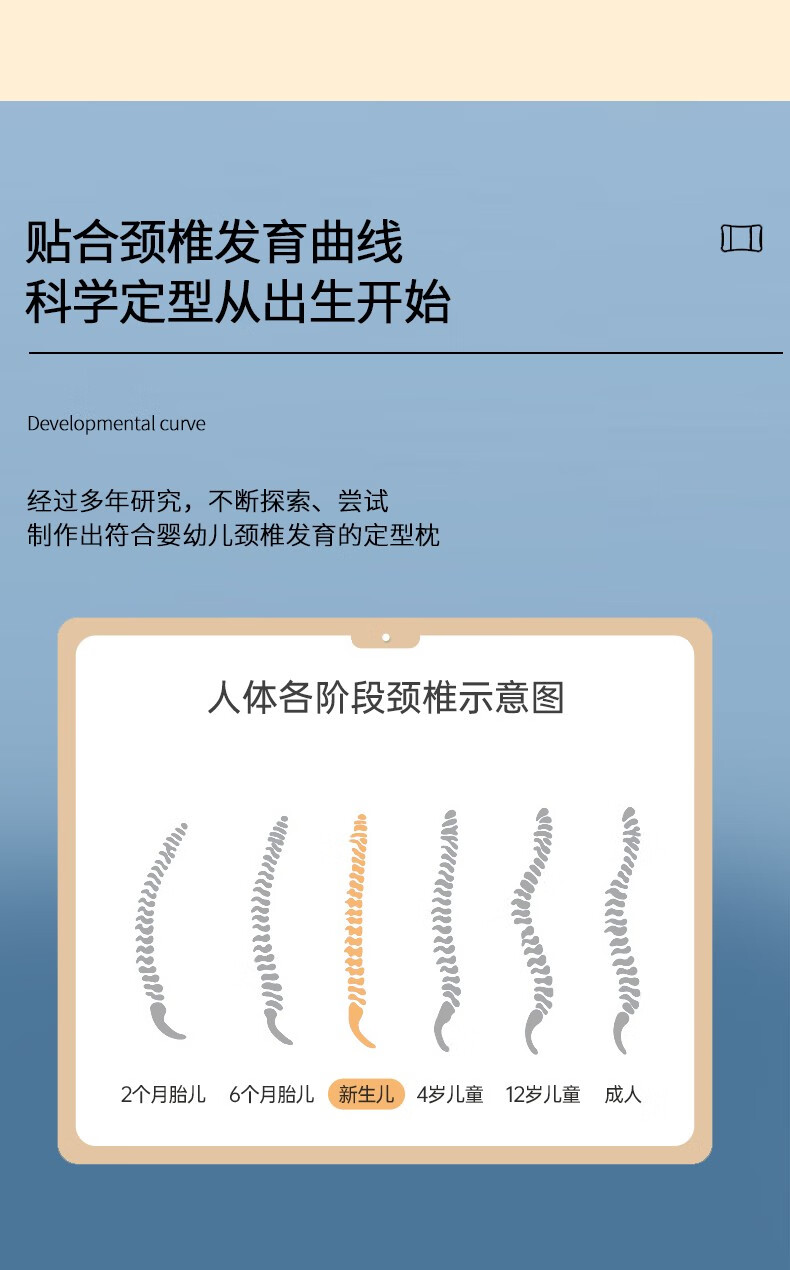 贴合颈椎发育曲线
科学定型从出生开始

Developmental curve

经过多年研究，不断探索、尝试
制作出符合婴幼儿颈椎发育的定型枕

人体各阶段颈椎示意图

2个月胎儿 6个月胎儿 新生儿 4岁儿童 12岁儿童 成人